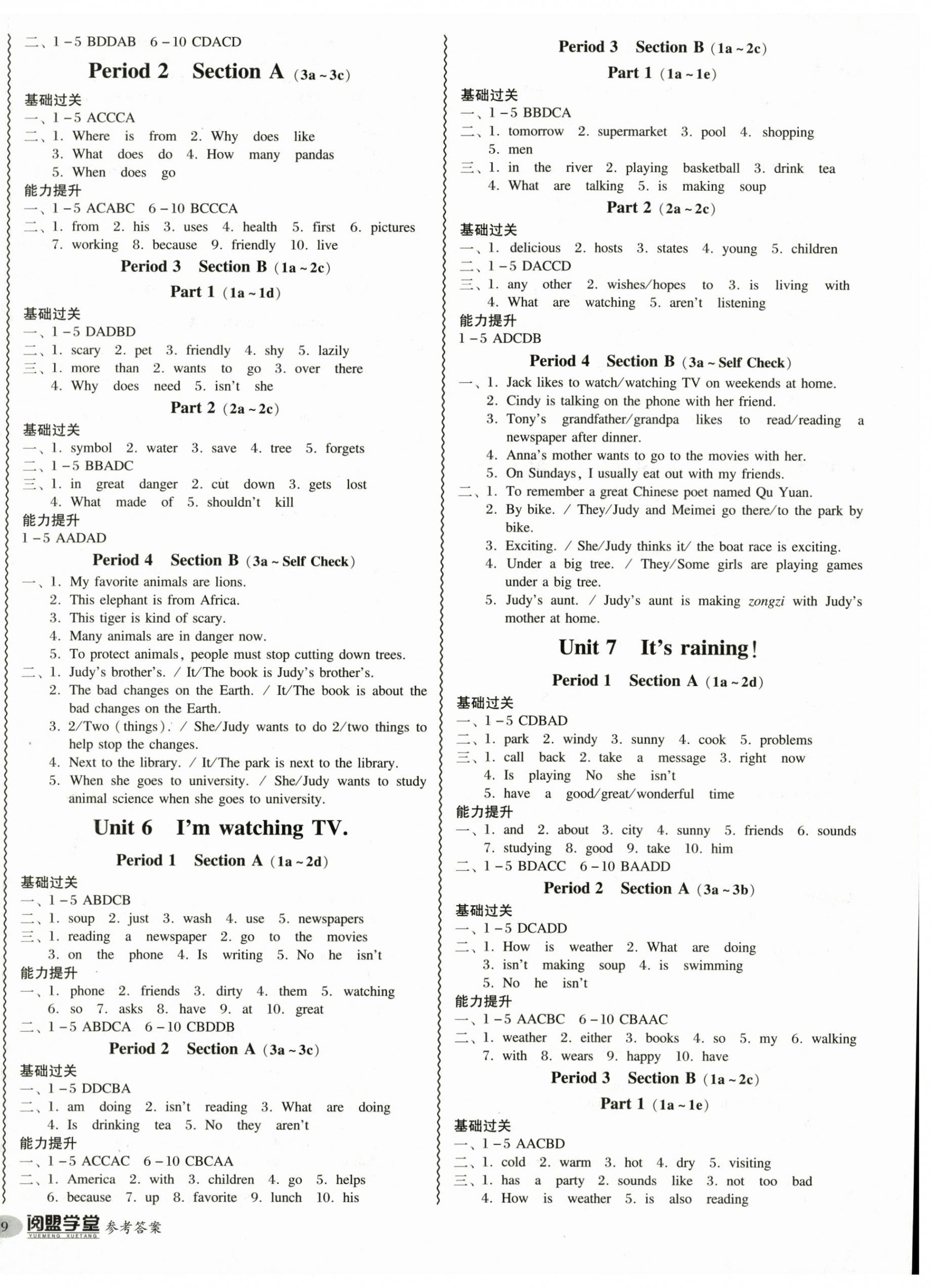 二、1－5 BDDAB 6－10 CDACD

Period 2 Section A (3a～3c)

基础过关
一、1－5 ACCCA
二、1. Where is from 2. Why does like 3. What does do 4. How many pandas 5. When does go
能力提升
一、1－5 ACABC 6－10 BCCCA
二、1. from 2. his 3. uses 4. health 5. first 6. pictures 7. working 8. because 9. friendly 10. live

Period 3 Section B (1a～2c)

Part 1 (1a～1d)

基础过关
一、1－5 DADBD
二、1. scary 2. pet 3. friendly 4. shy 5. lazily
三、1. more than 2. wants to go 3. over there 4. Why does need 5. isn't she

Part 2 (2a～2c)

基础过关
一、1. symbol 2. water 3. save 4. tree 5. forgets
二、1－5 BBADC
三、1. in great danger 2. cut down 3. gets lost 4. What made of 5. shouldn't kill
能力提升
1－5 AADAD

Period 4 Section B (3a～Self Check)

一、1. My favorite animals are lions.
2. This elephant is from Africa.
3. This tiger is kind of scary.
4. Many animals are in danger now.
5. To protect animals, people must stop cutting down trees.
二、1. Judy's brother's. / It/The book is Judy's brother's.
2. The bad changes on the Earth. / It/The book is about the bad changes on the Earth.
3. 2/Two (things). / She/Judy wants to do 2/two things to help stop the changes.
4. Next to the library. / It/The park is next to the library.
5. When she goes to university. / She/Judy wants to study animal science when she goes to university.

Unit 6 I'm watching TV.

Period 1 Section A (1a～2d)

基础过关
一、1－5 ABDCB
二、1. soup 2. just 3. wash 4. use 5. newspapers
三、1. reading a newspaper 2. go to the movies 3. on the phone 4. Is writing 5. No he isn't
能力提升
一、1. phone 2. friends 3. dirty 4. them 5. watching 6. so 7. asks 8. have 9. at 10. great
二、1－5 ABDCA 6－10 CBDDB

Period 2 Section A (3a～3c)

基础过关
一、1－5 DDCBA
二、1. am doing 2. isn't reading 3. What are doing 4. Is drinking tea 5. No they aren't
能力提升
一、1－5 ACCAC 6－10 CBCAA
二、1. America 2. with 3. children 4. go 5. helps 6. because 7. up 8. favorite 9. lunch 10. his

Period 3 Section B (1a～2c)

Part 1 (1a～1e)

基础过关
一、1－5 BBDCA
二、1. tomorrow 2. supermarket 3. pool 4. shopping 5. men
三、1. in the river 2. playing basketball 3. drink tea 4. What are talking 5. is making soup

Part 2 (2a～2c)

基础过关
一、1. delicious 2. hosts 3. states 4. young 5. children
二、1－5 DACCD
三、1. any other 2. wishes/hopes to 3. is living with 4. What are watching 5. aren't listening
能力提升
1－5 ADCDB

Period 4 Section B (3a～Self Check)

一、1. Jack likes to watch/watching TV on weekends at home.
2. Cindy is talking on the phone with her friend.
3. Tony's grandfather/grandpa likes to read/reading a newspaper after dinner.
4. Anna's mother wants to go to the movies with her.
5. On Sundays, I usually eat out with my friends.
二、1. To remember a great Chinese poet named Qu Yuan.
2. By bike. / They/Judy and Meimei go there/to the park by bike.
3. Exciting. / She/Judy thinks it/ the boat race is exciting.
4. Under a big tree. / They/Some girls are playing games under a big tree.
5. Judy's aunt. / Judy's aunt is making zongzi with Judy's mother at home.

Unit 7 It's raining!

Period 1 Section A (1a～2d)

基础过关
一、1－5 CDBAD
二、1. park 2. windy 3. sunny 4. cook 5. problems
三、1. call back 2. take a message 3. right now 4. Is playing No she isn't 5. have a good/great/wonderful time
能力提升
一、1. and 2. about 3. city 4. sunny 5. friends 6. sounds 7. studying 8. good 9. take 10. him
二、1－5 BDACC 6－10 BAADD

Period 2 Section A (3a～3b)

基础过关
一、1－5 DCADD
二、1. How is weather 2. What are doing 3. isn't making soup 4. is swimming 5. No he isn't
能力提升
一、1－5 AACBC 6－10 CBAAC
二、1. weather 2. either 3. books 4. so 5. my 6. walking 7. with 8. wears 9. happy 10. have

Period 3 Section B (1a～2c)

Part 1 (1a～1e)

基础过关
一、1－5 AACBD
二、1. cold 2. warm 3. hot 4. dry 5. visiting
三、1. has a party 2. sounds like 3. not too bad 4. How is weather 5. is also reading

9 阅盟学堂 YUEMENG XUETANG 参考答案